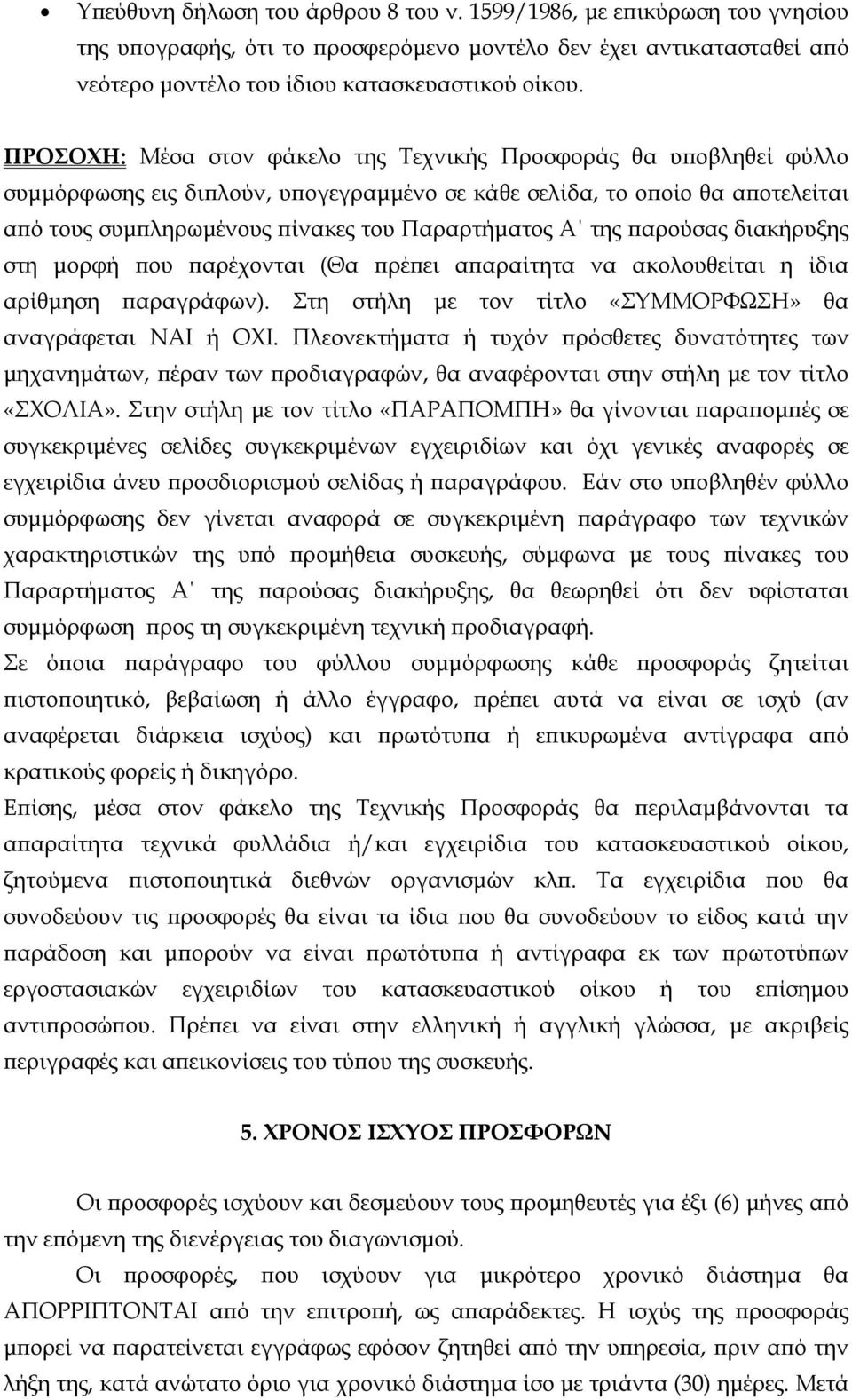 • Υπεύθυνη δήλωση του άρθρου 8 του ν. 1599/1986, με επικύρωση του γνησίου της υπογραφής, ότι το προσφερόμενο μοντέλο δεν έχει αντικατασταθεί από νεότερο μοντέλο του ίδιου κατασκευαστικού οίκου.

ΠΡΟΣΟΧΗ: Μέσα στον φάκελο της Τεχνικής Προσφοράς θα υποβληθεί φύλλο συμμόρφωσης εις διπλούν, υπογεγραμμένο σε κάθε σελίδα, το οποίο θα αποτελείται από τους συμπληρωμένους πίνακες του Παραρτήματος Α΄ της παρούσας διακήρυξης στη μορφή που παρέχονται (Θα πρέπει απαραίτητα να ακολουθείται η ίδια αρίθμηση παραγράφων). Στη στήλη με τον τίτλο «ΣΥΜΜΟΡΦΩΣΗ» θα αναγράφεται ΝΑΙ ή ΟΧΙ. Πλεονεκτήματα ή τυχόν πρόσθετες δυνατότητες των μηχανημάτων, πέραν των προδιαγραφών, θα αναφέρονται στην στήλη με τον τίτλο «ΣΧΟΛΙΑ». Στην στήλη με τον τίτλο «ΠΑΡΑΠΟΜΠΗ» θα γίνονται παραπομπές σε συγκεκριμένες σελίδες συγκεκριμένων εγχειριδίων και όχι γενικές αναφορές σε εγχειρίδια άνευ προσδιορισμού σελίδας ή παραγράφου. Εάν στο υποβληθέν φύλλο συμμόρφωσης δεν γίνεται αναφορά σε συγκεκριμένη παράγραφο των τεχνικών χαρακτηριστικών της υπό προμήθεια συσκευής, σύμφωνα με τους πίνακες του Παραρτήματος Α΄ της παρούσας διακήρυξης, θα θεωρηθεί ότι δεν υφίσταται συμμόρφωση προς τη συγκεκριμένη τεχνική προδιαγραφή.
Σε όποια παράγραφο του φύλλου συμμόρφωσης κάθε προσφοράς ζητείται πιστοποιητικό, βεβαίωση ή άλλο έγγραφο, πρέπει αυτά να είναι σε ισχύ (αν αναφέρεται διάρκεια ισχύος) και πρωτότυπα ή επικυρωμένα αντίγραφα από κρατικούς φορείς ή δικηγόρο.
Επίσης, μέσα στον φάκελο της Τεχνικής Προσφοράς θα περιλαμβάνονται τα απαραίτητα τεχνικά φυλλάδια ή/και εγχειρίδια του κατασκευαστικού οίκου, ζητούμενα πιστοποιητικά διεθνών οργανισμών κλπ. Τα εγχειρίδια που θα συνοδεύουν τις προσφορές θα είναι τα ίδια που θα συνοδεύουν το είδος κατά την παράδοση και μπορούν να είναι πρωτότυπα ή αντίγραφα εκ των πρωτοτύπων εργοστασιακών εγχειριδίων του κατασκευαστικού οίκου ή του επίσημου αντιπροσώπου. Πρέπει να είναι στην ελληνική ή αγγλική γλώσσα, με ακριβείς περιγραφές και απεικονίσεις του τύπου της συσκευής.

5. ΧΡΟΝΟΣ ΙΣΧΥΟΣ ΠΡΟΣΦΟΡΩΝ

Οι προσφορές ισχύουν και δεσμεύουν τους προμηθευτές για έξι (6) μήνες από την επόμενη της διενέργειας του διαγωνισμού.
Οι προσφορές που ισχύουν για μικρότερο χρονικό διάστημα θα ΑΠΟΡΡΙΠΤΟΝΤΑΙ από την επιτροπή, ως απαράδεκτες. Η ισχύς της προσφοράς μπορεί να παρατείνεται εγγράφως εφόσον ζητηθεί από την υπηρεσία, πριν από την λήξη της, κατά ανώτατο όριο για χρονικό διάστημα ίσο με τριάντα (30) ημέρες. Μετά